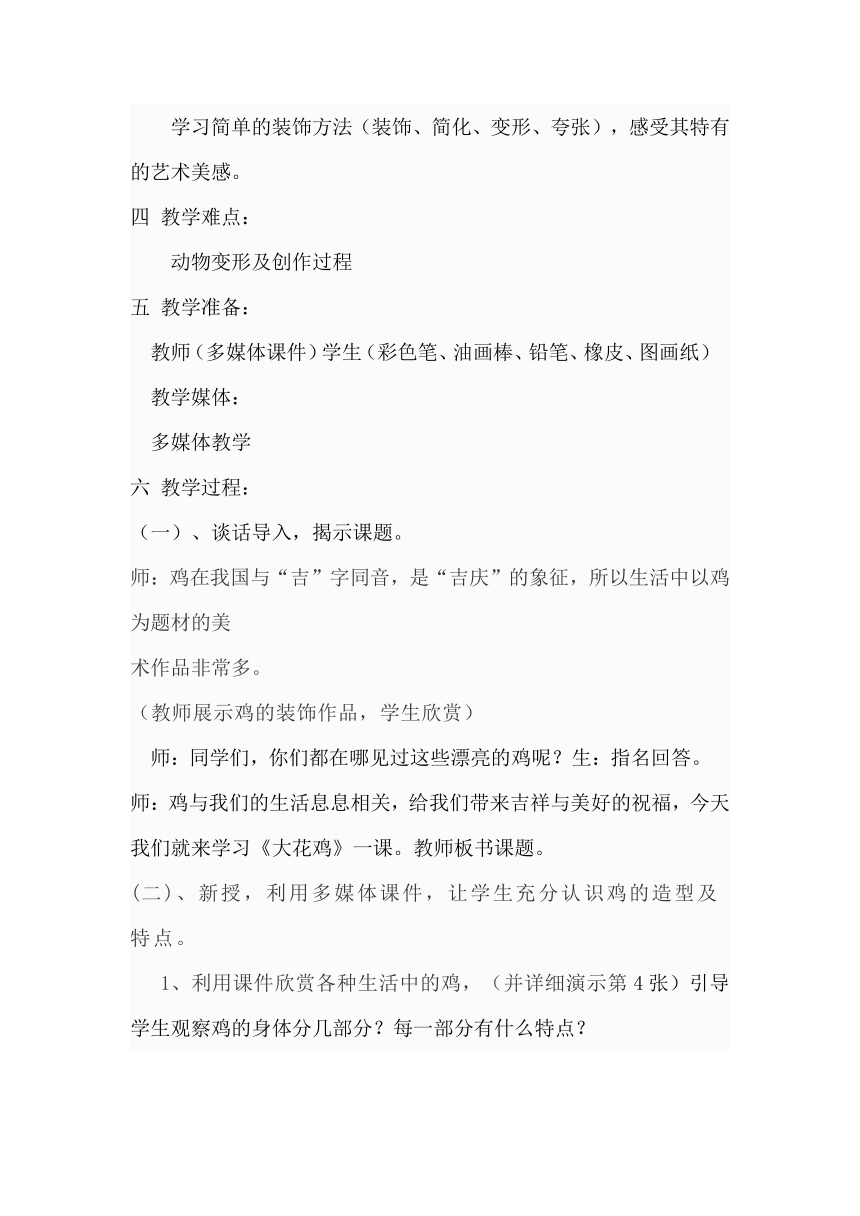 学习简单的装饰方法（装饰、简化、变形、夸张），感受其特有的艺术美感。

四 教学难点：

动物变形及创作过程

五 教学准备：

教师（多媒体课件）学生（彩色笔、油画棒、铅笔、橡皮、图画纸）

教学媒体：

多媒体教学

六 教学过程：

（一）、谈话导入，揭示课题。

师：鸡在我国与“吉”字同音，是“吉庆”的象征，所以生活中以鸡为题材的美

术作品非常多。

（教师展示鸡的装饰作品，学生欣赏）

师：同学们，你们都在哪见过这些漂亮的鸡呢？生：指名回答。

师：鸡与我们的生活息息相关，给我们带来吉祥与美好的祝福，今天我们就来学习《大花鸡》一课。教师板书课题。

(二)、新授，利用多媒体课件，让学生充分认识鸡的造型及特点。

1、利用课件欣赏各种生活中的鸡，（并详细演示第 4 张）引导学生观察鸡的身体分几部分？每一部分有什么特点？